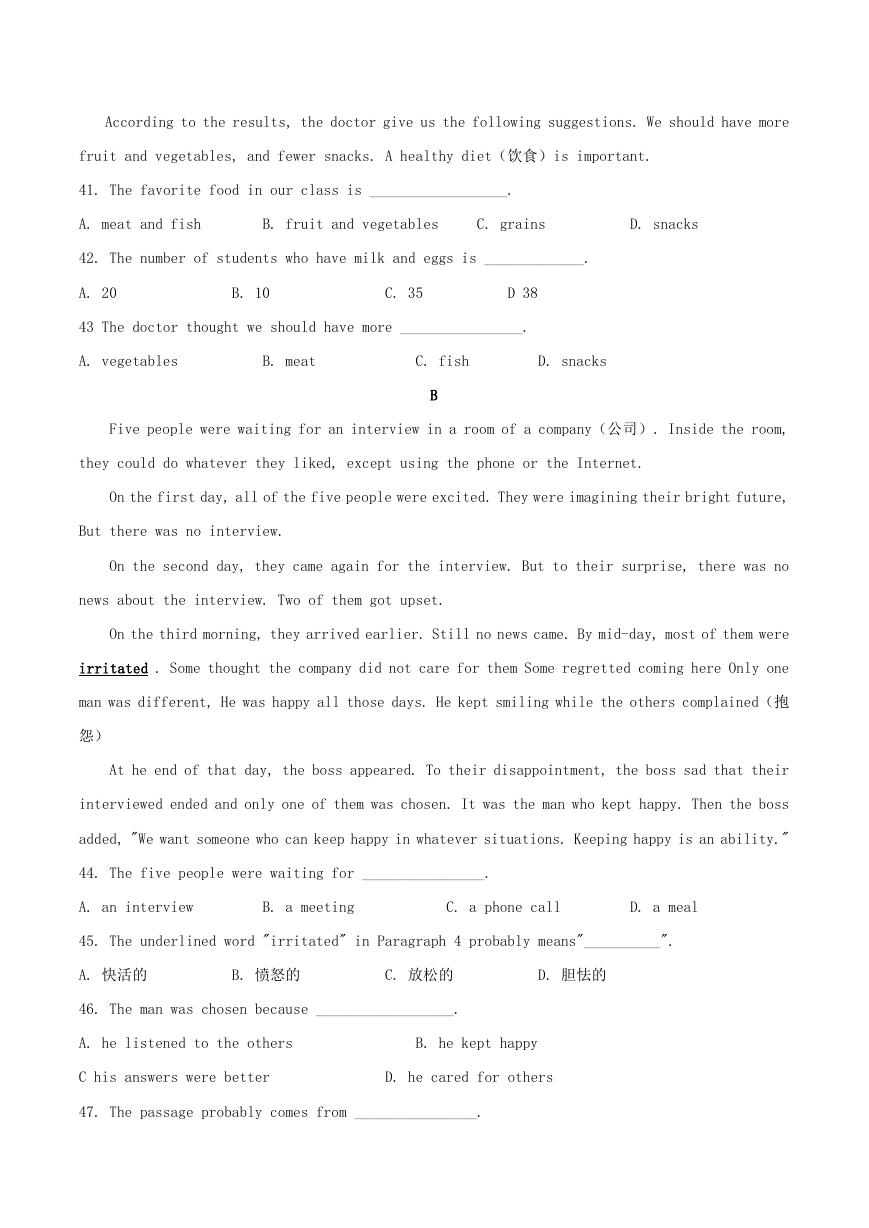 According to the results, the doctor give us the following suggestions. We should have more fruit and vegetables, and fewer snacks. A healthy diet（饮食）is important.

41. The favorite food in our class is __________________.

A. meat and fish    B. fruit and vegetables    C. grains    D. snacks

42. The number of students who have milk and eggs is _____________.

A. 20    B. 10    C. 35    D 38

43 The doctor thought we should have more ________________.

A. vegetables    B. meat    C. fish    D. snacks

B

Five people were waiting for an interview in a room of a company（公司）. Inside the room, they could do whatever they liked, except using the phone or the Internet.

On the first day, all of the five people were excited. They were imagining their bright future, But there was no interview.

On the second day, they came again for the interview. But to their surprise, there was no news about the interview. Two of them got upset.

On the third morning, they arrived earlier. Still no news came. By mid-day, most of them were irritated . Some thought the company did not care for them Some regretted coming here Only one man was different, He was happy all those days. He kept smiling while the others complained（抱怨）

At he end of that day, the boss appeared. To their disappointment, the boss sad that their interviewed ended and only one of them was chosen. It was the man who kept happy. Then the boss added, "We want someone who can keep happy in whatever situations. Keeping happy is an ability."

44. The five people were waiting for ________________.

A. an interview    B. a meeting    C. a phone call    D. a meal

45. The underlined word "irritated" in Paragraph 4 probably means"__________".

A. 快活的    B. 愤怒的    C. 放松的    D. 胆怯的

46. The man was chosen because __________________.

A. he listened to the others    B. he kept happy

C his answers were better    D. he cared for others

47. The passage probably comes from ________________.